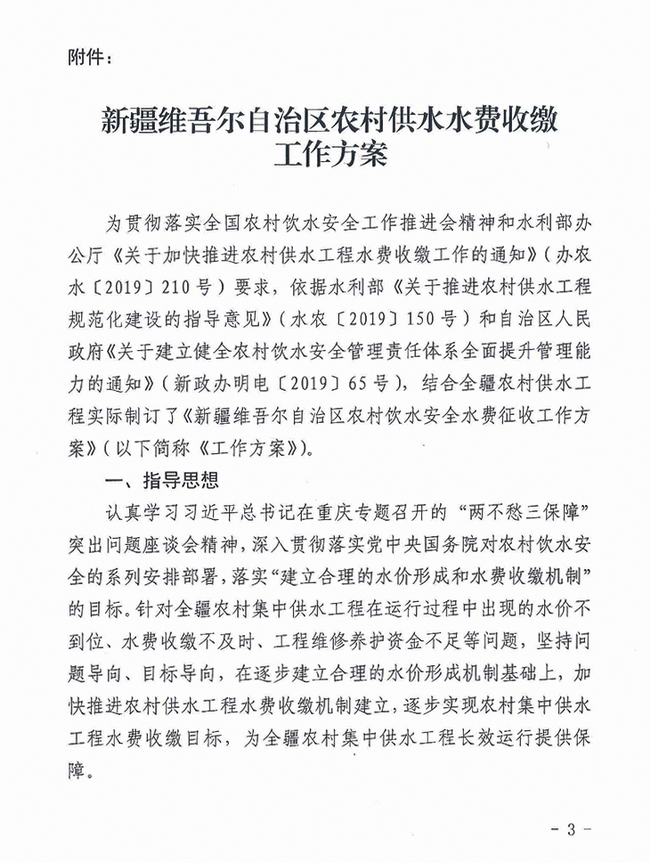 附件：

新疆维吾尔自治区农村供水水费收缴工作方案

为贯彻落实全国农村饮水安全工作推进会精神和水利部办公厅《关于加快推进农村供水工程水费收缴工作的通知》（办农水〔2019〕210号）要求，依据水利部《关于推进农村供水工程规范化建设的指导意见》（水农〔2019〕150号）和自治区人民政府《关于建立健全农村饮水安全管理责任体系全面提升管理能力的通知》（新政办明电〔2019〕65号），结合全疆农村供水工程实际制订了《新疆维吾尔自治区农村饮水安全水费征收工作方案》（以下简称《工作方案》）。

一、指导思想

认真学习习近平总书记在重庆专题召开的“两不愁三保障”突出问题座谈会精神，深入贯彻落实党中央国务院对农村饮水安全的系列安排部署，落实“建立合理的水价形成和水费收缴机制”的目标。针对全疆农村集中供水工程在运行过程中出现的水价不到位、水费收缴不及时、工程维修养护资金不足等问题，坚持问题导向、目标导向，在逐步建立合理的水价形成机制基础上，加快推进农村供水工程水费收缴机制建立，逐步实现农村集中供水工程水费收缴目标，为全疆农村集中供水工程长效运行提供保障。

- 3 -